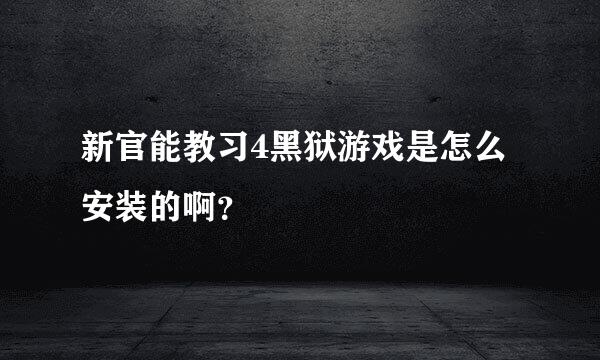 新官能教习4黑狱游戏是怎么安装的啊?